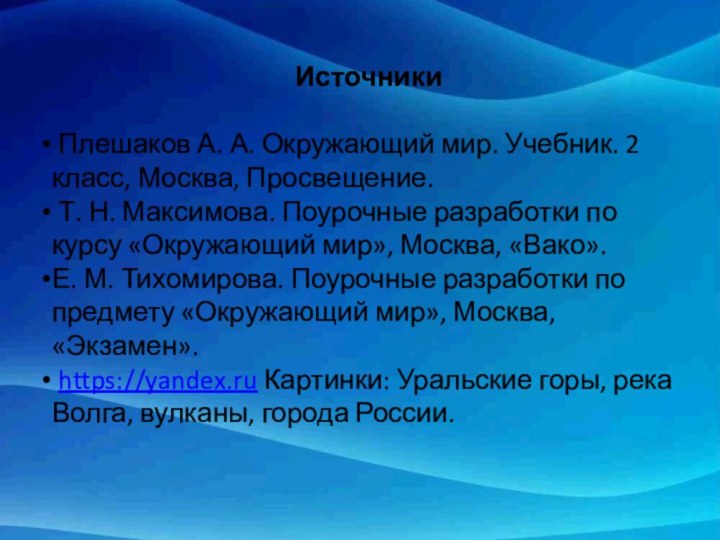 Источники

• Плешаков А. А. Окружающий мир. Учебник. 2 класс, Москва, Просвещение.
• Т. Н. Максимова. Поурочные разработки по курсу «Окружающий мир», Москва, «Вако».
•Е. М. Тихомирова. Поурочные разработки по предмету «Окружающий мир», Москва, «Экзамен».
• https://yandex.ru Картинки: Уральские горы, река Волга, вулканы, города России.